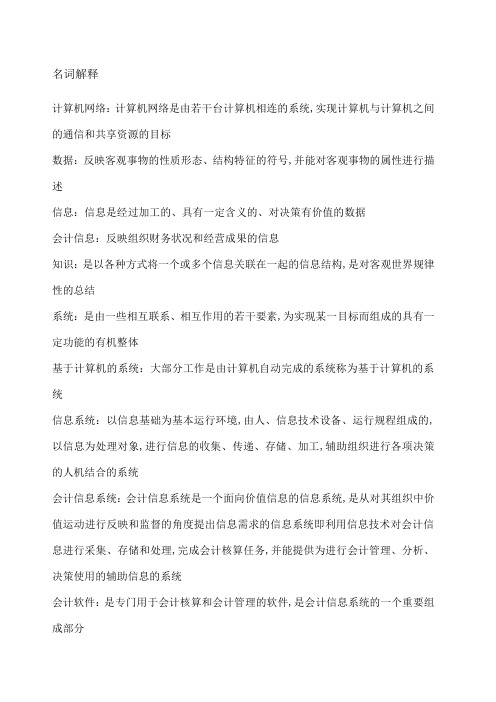 名词解释

计算机网络：计算机网络是由若干台计算机相连的系统,实现计算机与计算机之间的通信和共享资源的目标

数据：反映客观事物的性质形态、结构特征的符号,并能对客观事物的属性进行描述

信息：信息是经过加工的、具有一定含义的、对决策有价值的数据

会计信息：反映组织财务状况和经营成果的信息

知识：是以各种方式将一个或多个信息关联在一起的信息结构,是对客观世界规律性的总结

系统：是由一些相互联系、相互作用的若干要素,为实现某一目标而组成的具有一定功能的有机整体

基于计算机的系统：大部分工作是由计算机自动完成的系统称为基于计算机的系统

信息系统：以信息基础为基本运行环境,由人、信息技术设备、运行规程组成的,以信息为处理对象,进行信息的收集、传递、存储、加工,辅助组织进行各项决策的人机结合的系统

会计信息系统：会计信息系统是一个面向价值信息的信息系统,是从对其组织中价值运动进行反映和监督的角度提出信息需求的信息系统即利用信息技术对会计信息进行采集、存储和处理,完成会计核算任务,并能提供为进行会计管理、分析、决策使用的辅助信息的系统

会计软件：是专门用于会计核算和会计管理的软件,是会计信息系统的一个重要组成部分